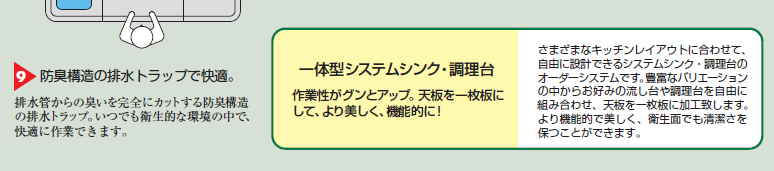 9 防臭構造の排水トラップで快適。

排水管からの臭いを完全にカットする防臭構造の排水トラップ。いつでも衛生的な環境の中で、快適に作業できます。

一体型システムシンク・調理台

作業性がグンとアップ。天板を一枚板にして、より美しく、機能的に！

さまざまなキッチンレイアウトに合わせて、自由に設計できるシステムシンク・調理台のオーダーシステムです。豊富なバリエーションの中からお好みの流し台や調理台を自由に組み合わせ、天板を一枚板に加工致します。より機能的で美しく、衛生面でも清潔さを保つことができます。